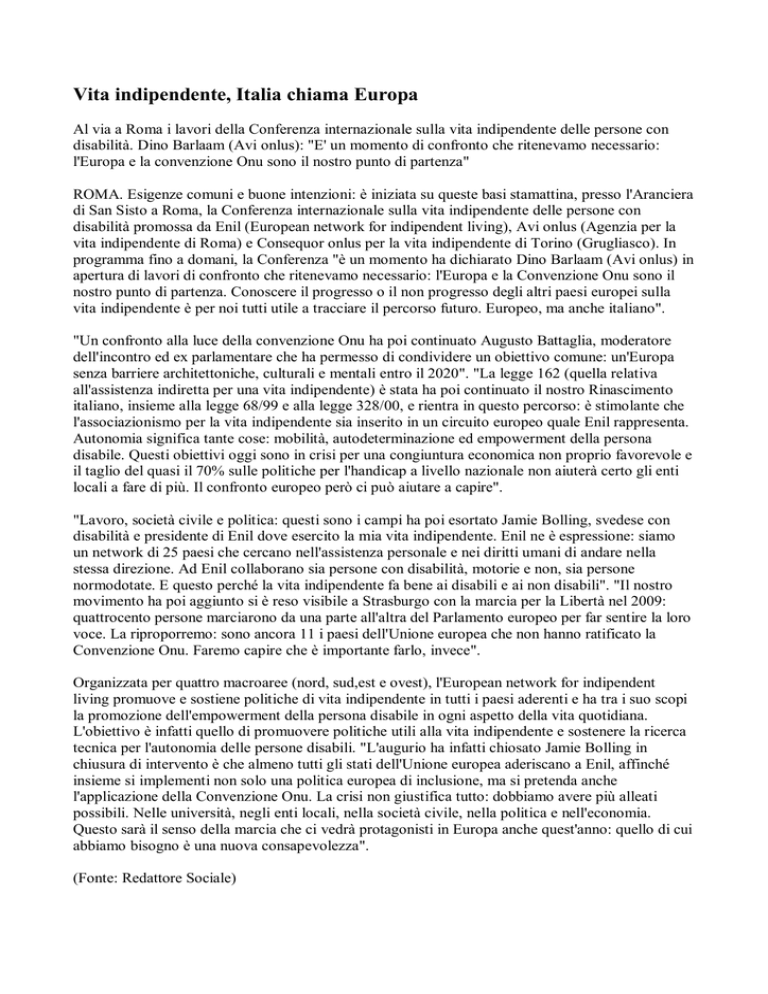 Vita indipendente, Italia chiama Europa

Al via a Roma i lavori della Conferenza internazionale sulla vita indipendente delle persone con disabilità. Dino Barlaam (Avi onlus): "E' un momento di confronto che ritenevamo necessario: l'Europa e la convenzione Onu sono il nostro punto di partenza"

ROMA. Esigenze comuni e buone intenzioni: è iniziata su queste basi stamattina, presso l'Aranciera di San Sisto a Roma, la Conferenza internazionale sulla vita indipendente delle persone con disabilità promossa da Enil (European network for indipendent living), Avi onlus (Agenzia per la vita indipendente di Roma) e Consequor onlus per la vita indipendente di Torino (Grugliasco). In programma fino a domani, la Conferenza "è un momento ha dichiarato Dino Barlaam (Avi onlus) in apertura di lavori di confronto che ritenevamo necessario: l'Europa e la Convenzione Onu sono il nostro punto di partenza. Conoscere il progresso o il non progresso degli altri paesi europei sulla vita indipendente è per noi tutti utile a tracciare il percorso futuro. Europeo, ma anche italiano".

"Un confronto alla luce della convenzione Onu ha poi continuato Augusto Battaglia, moderatore dell'incontro ed ex parlamentare che ha permesso di condividere un obiettivo comune: un'Europa senza barriere architettoniche, culturali e mentali entro il 2020". "La legge 162 (quella relativa all'assistenza indiretta per una vita indipendente) è stata ha poi continuato il nostro Rinascimento italiano, insieme alla legge 68/99 e alla legge 328/00, e rientra in questo percorso: è stimolante che l'associazionismo per la vita indipendente sia inserito in un circuito europeo quale Enil rappresenta. Autonomia significa tante cose: mobilità, autodeterminazione ed empowerment della persona disabile. Questi obiettivi oggi sono in crisi per una congiuntura economica non proprio favorevole e il taglio del quasi il 70% sulle politiche per l'handicap a livello nazionale non aiuterà certo gli enti locali a fare di più. Il confronto europeo però ci può aiutare a capire".

"Lavoro, società civile e politica: questi sono i campi ha poi esortato Jamie Bolling, svedese con disabilità e presidente di Enil dove esercito la mia vita indipendente. Enil ne è espressione: siamo un network di 25 paesi che cercano nell'assistenza personale e nei diritti umani di andare nella stessa direzione. Ad Enil collaborano sia persone con disabilità, motorie e non, sia persone normodotate. E questo perché la vita indipendente fa bene ai disabili e ai non disabili". "Il nostro movimento ha poi aggiunto si è reso visibile a Strasburgo con la marcia per la Libertà nel 2009: quattrocento persone marciarono da una parte all'altra del Parlamento europeo per far sentire la loro voce. La riproporremo: sono ancora 11 i paesi dell'Unione europea che non hanno ratificato la Convenzione Onu. Faremo capire che è importante farlo, invece".

Organizzata per quattro macroaree (nord, sud,est e ovest), l'European network for indipendent living promuove e sostiene politiche di vita indipendente in tutti i paesi aderenti e ha tra i suo scopi la promozione dell'empowerment della persona disabile in ogni aspetto della vita quotidiana. L'obiettivo è infatti quello di promuovere politiche utili alla vita indipendente e sostenere la ricerca tecnica per l'autonomia delle persone disabili. "L'augurio ha infatti chiosato Jamie Bolling in chiusura di intervento è che almeno tutti gli stati dell'Unione europea aderiscano a Enil, affinché insieme si implementi non solo una politica europea di inclusione, ma si pretenda anche l'applicazione della Convenzione Onu. La crisi non giustifica tutto: dobbiamo avere più alleati possibili. Nelle università, negli enti locali, nella società civile, nella politica e nell'economia. Questo sarà il senso della marcia che ci vedrà protagonisti in Europa anche quest'anno: quello di cui abbiamo bisogno è una nuova consapevolezza".

(Fonte: Redattore Sociale)